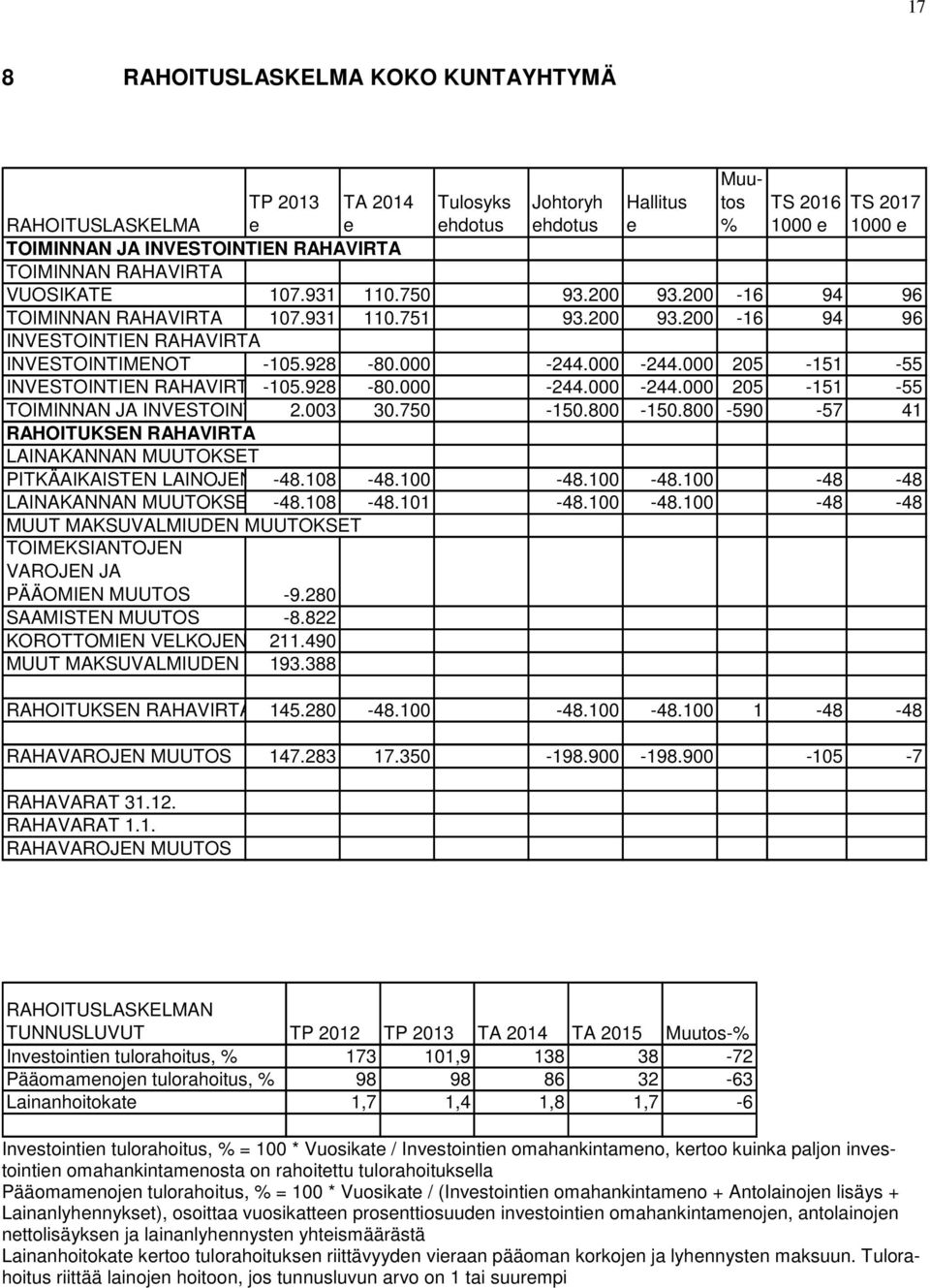 17

8 RAHOITUSLASKELMA KOKO KUNTAYHTYMÄ

| RAHOITUSLASKELMA | TP 2013 e | TA 2014 e | Tulosyks ehdotus | Johtoryh ehdotus | Hallitus e | Muutos % | TS 2016 1000 e | TS 2017 1000 e |
|---|---|---|---|---|---|---|---|---|
| TOIMINNAN JA INVESTOINTIEN RAHAVIRTA | | | | | | | | |
| TOIMINNAN RAHAVIRTA | | | | | | | | |
| VUOSIKATE | 107.931 | 110.750 | | 93.200 | 93.200 | -16 | 94 | 96 |
| TOIMINNAN RAHAVIRTA | 107.931 | 110.751 | | 93.200 | 93.200 | -16 | 94 | 96 |
| INVESTOINTIEN RAHAVIRTA | | | | | | | | |
| INVESTOINTIMENOT | -105.928 | -80.000 | | -244.000 | -244.000 | 205 | -151 | -55 |
| INVESTOINTIEN RAHAVIRT | -105.928 | -80.000 | | -244.000 | -244.000 | 205 | -151 | -55 |
| TOIMINNAN JA INVESTOIN | 2.003 | 30.750 | | -150.800 | -150.800 | -590 | -57 | 41 |
| RAHOITUKSEN RAHAVIRTA | | | | | | | | |
| LAINAKANNAN MUUTOKSET | | | | | | | | |
| PITKÄAIKAISTEN LAINOJEN | -48.108 | -48.100 | | -48.100 | -48.100 | | -48 | -48 |
| LAINAKANNAN MUUTOKSE | -48.108 | -48.101 | | -48.100 | -48.100 | | -48 | -48 |
| MUUT MAKSUVALMIUDEN MUUTOKSET | | | | | | | | |
| TOIMEKSIANTOJEN VAROJEN JA PÄÄOMIEN MUUTOS | -9.280 | | | | | | | |
| SAAMISTEN MUUTOS | -8.822 | | | | | | | |
| KOROTTOMIEN VELKOJEN | 211.490 | | | | | | | |
| MUUT MAKSUVALMIUDEN | 193.388 | | | | | | | |
| RAHOITUKSEN RAHAVIRTA | 145.280 | -48.100 | | -48.100 | -48.100 | 1 | -48 | -48 |
| RAHAVAROJEN MUUTOS | 147.283 | 17.350 | | -198.900 | -198.900 | | -105 | -7 |
| RAHAVARAT 31.12. | | | | | | | | |
| RAHAVARAT 1.1. | | | | | | | | |
| RAHAVAROJEN MUUTOS | | | | | | | | |

| RAHOITUSLASKELMAN TUNNUSLUVUT | TP 2012 | TP 2013 | TA 2014 | TA 2015 | Muutos-% |
|---|---|---|---|---|---|
| Investointien tulorahoitus, % | 173 | 101,9 | 138 | 38 | -72 |
| Pääomamenojen tulorahoitus, % | 98 | 98 | 86 | 32 | -63 |
| Lainanhoitokate | 1,7 | 1,4 | 1,8 | 1,7 | -6 |

Investointien tulorahoitus, % = 100 * Vuosikate / Investointien omahankintameno, kertoo kuinka paljon investointien omahankintamenosta on rahoitettu tulorahoituksella
Pääomamenojen tulorahoitus, % = 100 * Vuosikate / (Investointien omahankintameno + Antolainojen lisäys + Lainanlyhennykset), osoittaa vuosikatteen prosenttiosuuden investointien omahankintamenojen, antolainojen nettolisäyksen ja lainanlyhennysten yhteismäärästä
Lainanhoitokate kertoo tulorahoituksen riittävyyden vieraan pääoman korkojen ja lyhennysten maksuun. Tulorahoitus riittää lainojen hoitoon, jos tunnusluvun arvo on 1 tai suurempi